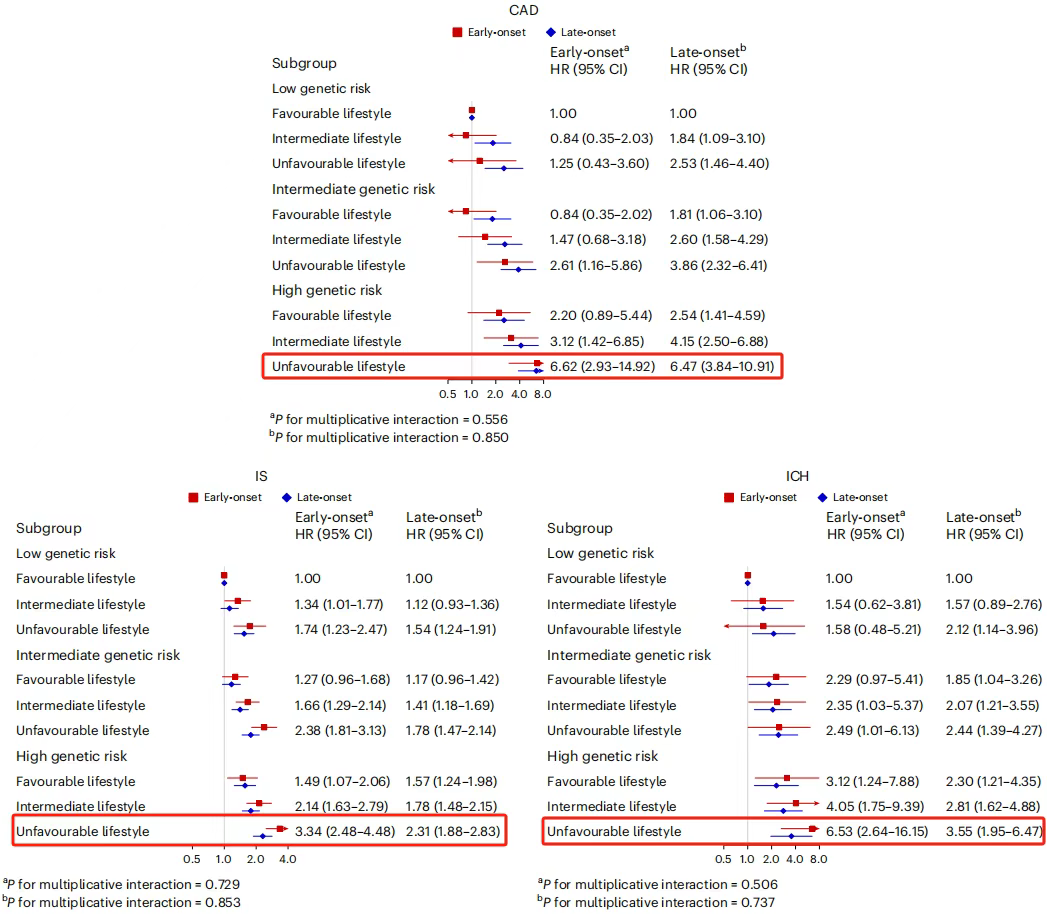 CAD

Early-onset Late-onset

| Subgroup | Early-onset$^a$ HR (95% CI) | Late-onset$^b$ HR (95% CI) |
|---|---|---|
| Low genetic risk | | |
| Favourable lifestyle | 1.00 | 1.00 |
| Intermediate lifestyle | 0.84 (0.35–2.03) | 1.84 (1.09–3.10) |
| Unfavourable lifestyle | 1.25 (0.43–3.60) | 2.53 (1.46–4.40) |
| Intermediate genetic risk | | |
| Favourable lifestyle | 0.84 (0.35–2.02) | 1.81 (1.06–3.10) |
| Intermediate lifestyle | 1.47 (0.68–3.18) | 2.60 (1.58–4.29) |
| Unfavourable lifestyle | 2.61 (1.16–5.86) | 3.86 (2.32–6.41) |
| High genetic risk | | |
| Favourable lifestyle | 2.20 (0.89–5.44) | 2.54 (1.41–4.59) |
| Intermediate lifestyle | 3.12 (1.42–6.85) | 4.15 (2.50–6.88) |
| Unfavourable lifestyle | 6.62 (2.93–14.92) | 6.47 (3.84–10.91) |

0.5 1.0 2.0 4.0 8.0

$^a$P for multiplicative interaction = 0.556
$^b$P for multiplicative interaction = 0.850

IS

Early-onset Late-onset

| Subgroup | Early-onset$^a$ HR (95% CI) | Late-onset$^b$ HR (95% CI) |
|---|---|---|
| Low genetic risk | | |
| Favourable lifestyle | 1.00 | 1.00 |
| Intermediate lifestyle | 1.34 (1.01–1.77) | 1.12 (0.93–1.36) |
| Unfavourable lifestyle | 1.74 (1.23–2.47) | 1.54 (1.24–1.91) |
| Intermediate genetic risk | | |
| Favourable lifestyle | 1.27 (0.96–1.68) | 1.17 (0.96–1.42) |
| Intermediate lifestyle | 1.66 (1.29–2.14) | 1.41 (1.18–1.69) |
| Unfavourable lifestyle | 2.38 (1.81–3.13) | 1.78 (1.47–2.14) |
| High genetic risk | | |
| Favourable lifestyle | 1.49 (1.07–2.06) | 1.57 (1.24–1.98) |
| Intermediate lifestyle | 2.14 (1.63–2.79) | 1.78 (1.48–2.15) |
| Unfavourable lifestyle | 3.34 (2.48–4.48) | 2.31 (1.88–2.83) |

0.5 1.0 2.0 4.0

$^a$P for multiplicative interaction = 0.729
$^b$P for multiplicative interaction = 0.853

ICH

Early-onset Late-onset

| Subgroup | Early-onset$^a$ HR (95% CI) | Late-onset$^b$ HR (95% CI) |
|---|---|---|
| Low genetic risk | | |
| Favourable lifestyle | 1.00 | 1.00 |
| Intermediate lifestyle | 1.54 (0.62–3.81) | 1.57 (0.89–2.76) |
| Unfavourable lifestyle | 1.58 (0.48–5.21) | 2.12 (1.14–3.96) |
| Intermediate genetic risk | | |
| Favourable lifestyle | 2.29 (0.97–5.41) | 1.85 (1.04–3.26) |
| Intermediate lifestyle | 2.35 (1.03–5.37) | 2.07 (1.21–3.55) |
| Unfavourable lifestyle | 2.49 (1.01–6.13) | 2.44 (1.39–4.27) |
| High genetic risk | | |
| Favourable lifestyle | 3.12 (1.24–7.88) | 2.30 (1.21–4.35) |
| Intermediate lifestyle | 4.05 (1.75–9.39) | 2.81 (1.62–4.88) |
| Unfavourable lifestyle | 6.53 (2.64–16.15) | 3.55 (1.95–6.47) |

0.5 1.0 2.0 4.0 8.0

$^a$P for multiplicative interaction = 0.506
$^b$P for multiplicative interaction = 0.737